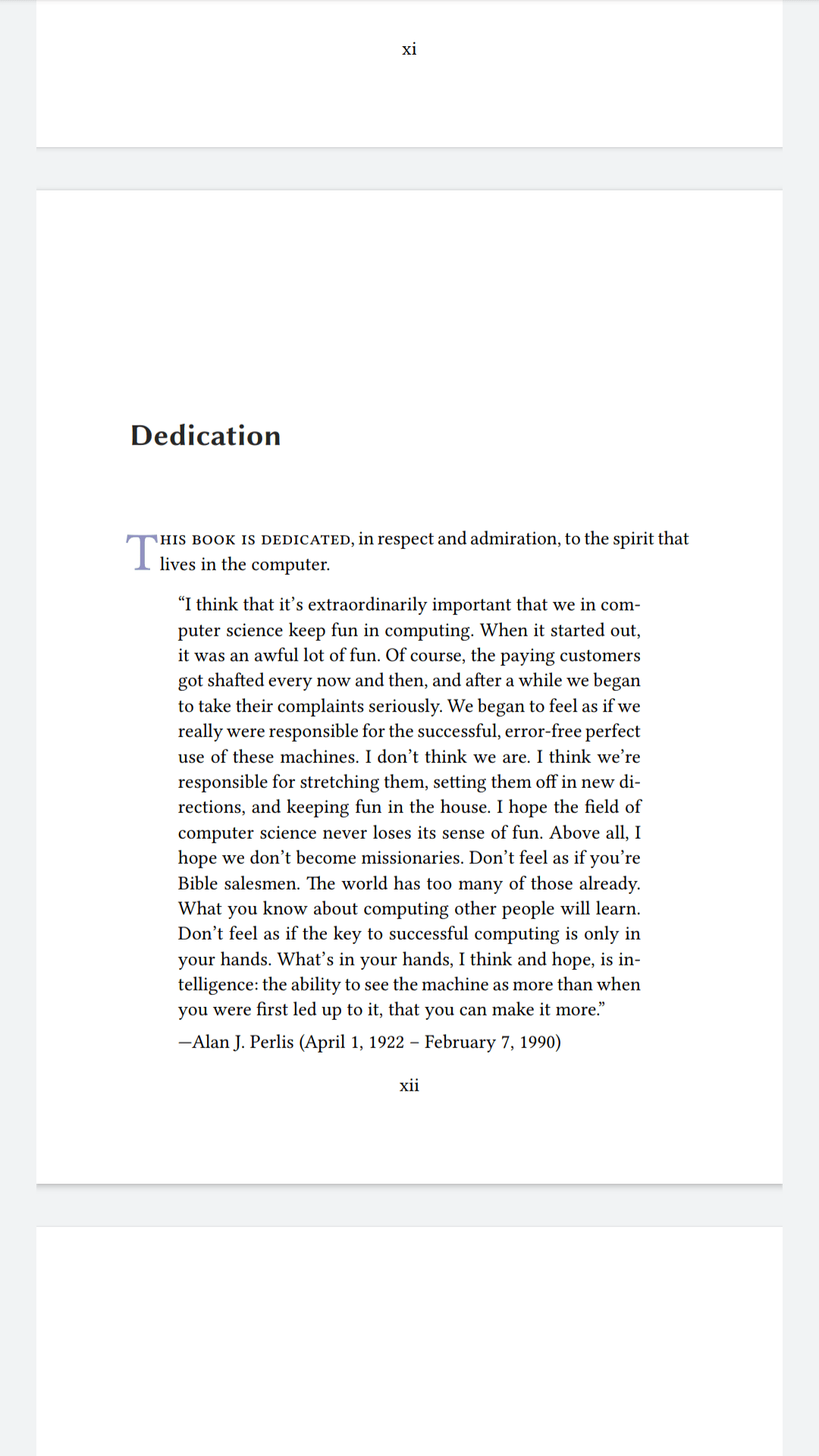 xi

Dedication

THIS BOOK IS DEDICATED, in respect and admiration, to the spirit that lives in the computer.

“I think that it’s extraordinarily important that we in computer science keep fun in computing. When it started out, it was an awful lot of fun. Of course, the paying customers got shafted every now and then, and after a while we began to take their complaints seriously. We began to feel as if we really were responsible for the successful, error-free perfect use of these machines. I don’t think we are. I think we’re responsible for stretching them, setting them off in new directions, and keeping fun in the house. I hope the field of computer science never loses its sense of fun. Above all, I hope we don’t become missionaries. Don’t feel as if you’re Bible salesmen. The world has too many of those already. What you know about computing other people will learn. Don’t feel as if the key to successful computing is only in your hands. What’s in your hands, I think and hope, is intelligence: the ability to see the machine as more than when you were first led up to it, that you can make it more.”

—Alan J. Perlis (April 1, 1922 – February 7, 1990)

xii